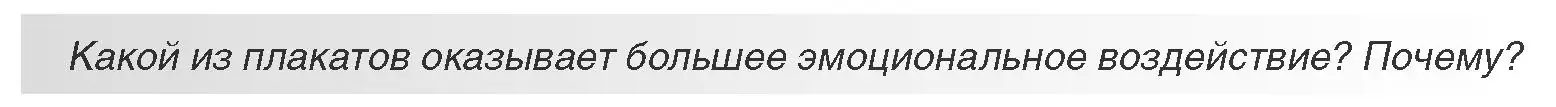 Какой из плакатов оказывает большее эмоциональное воздействие? Почему?